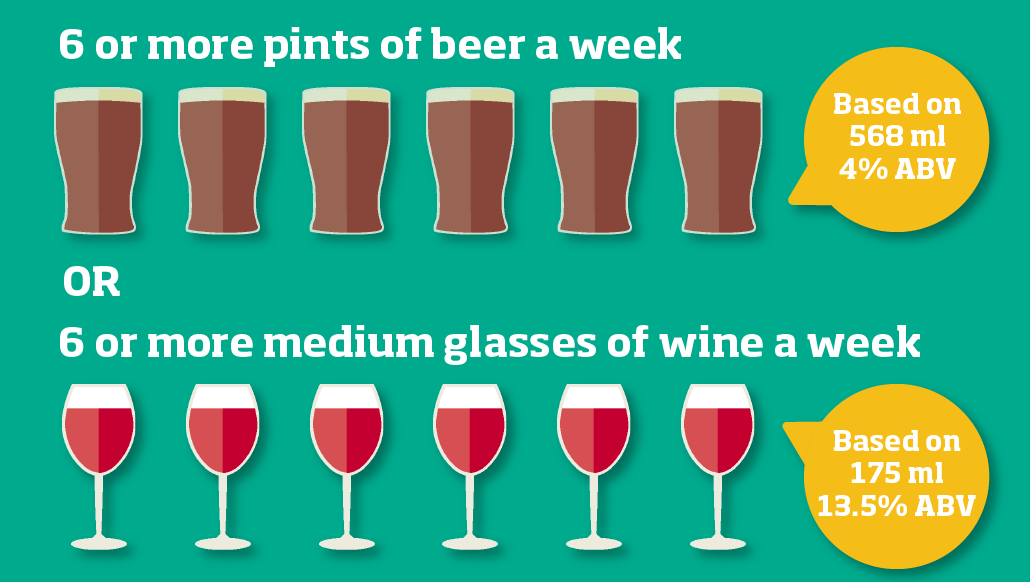 6 or more pints of beer a week

Based on 568 ml 4% ABV

OR

6 or more medium glasses of wine a week

Based on 175 ml 13.5% ABV